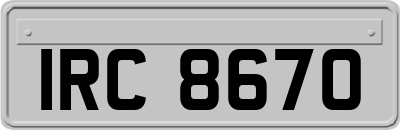 IRC 8670